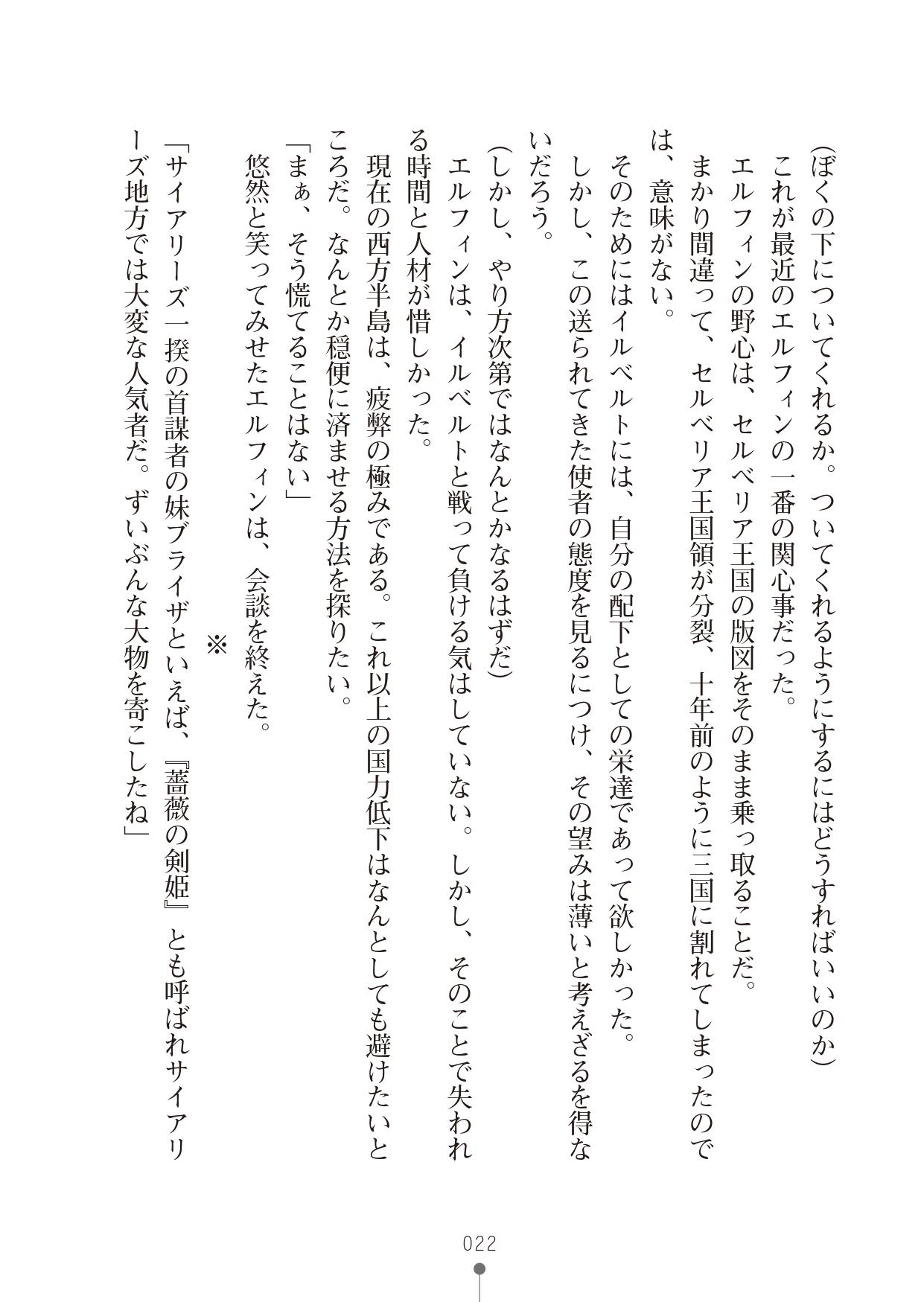 （ぼくの下についてくれるか。ついてくれるようにするにはどうすればいいのか）
これが最近のエルフィンの一番の関心事だった。
エルフィンの野心は、セルベリア王国の版図をそのまま乗っ取ることだ。
まかり間違って、セルベリア王国領が分裂、十年前のように三国に割れてしまったのでは、意味がない。
そのためにはイルベルトには、自分の配下としての栄達であって欲しかった。
しかし、この送られてきた使者の態度を見るにつけ、その望みは薄いと考えざるを得ないだろう。
（しかし、やり方次第ではなんとかなるはずだ）
エルフィンは、イルベルトと戦って負ける気はしていない。しかし、そのことで失われる時間と人材が惜しかった。
現在の西方半島は、疲弊の極みである。これ以上の国力低下はなんとしても避けたいところだ。なんとか穏便に済ませる方法を探りたい。
「まぁ、そう慌てることはない」
悠然と笑ってみせたエルフィンは、会談を終えた。

※

「サイアリーズ一揆の首謀者の妹ブライザといえば、『薔薇の剣姫』とも呼ばれサイアリーズ地方では大変な人気者だ。ずいぶんな大物を寄こしたね」

022